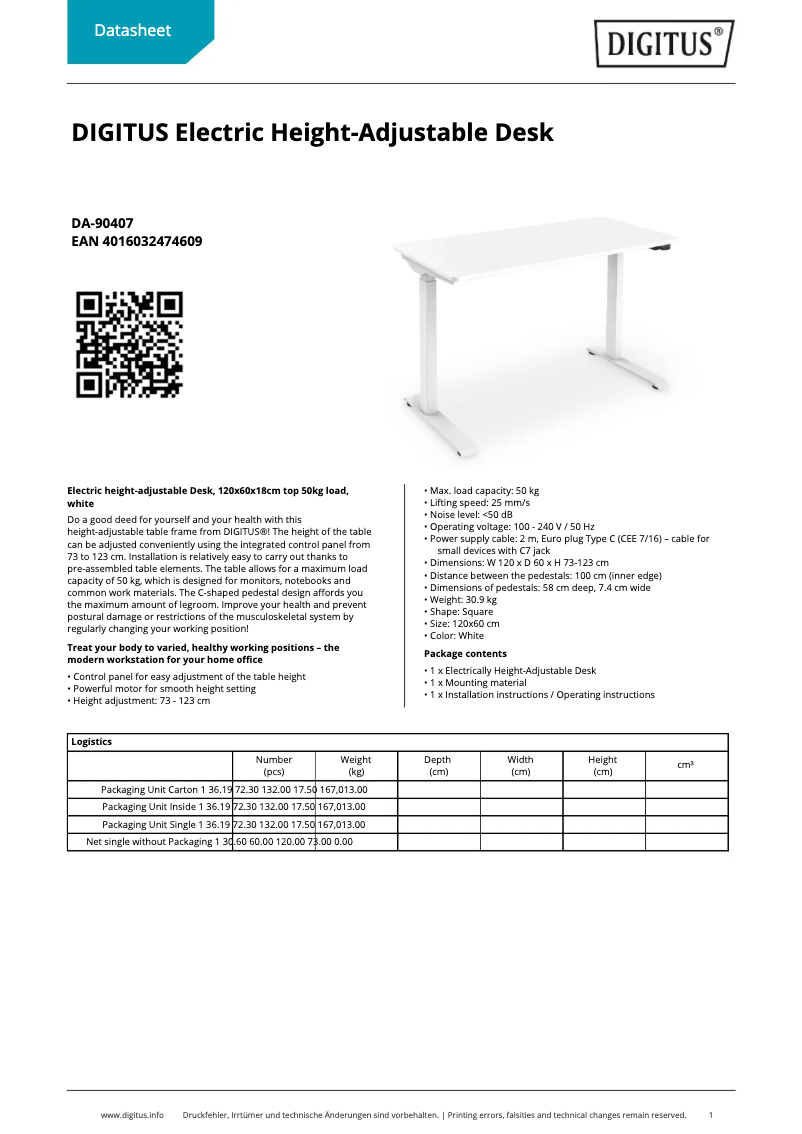 Datasheet

DIGITUS®

DIGITUS Electric Height-Adjustable Desk

DA-90407
EAN 4016032474609

Electric height-adjustable Desk, 120x60x18cm top 50kg load, white

Do a good deed for yourself and your health with this height-adjustable table frame from DIGITUS®! The height of the table can be adjusted conveniently using the integrated control panel from 73 to 123 cm. Installation is relatively easy to carry out thanks to pre-assembled table elements. The table allows for a maximum load capacity of 50 kg, which is designed for monitors, notebooks and common work materials. The C-shaped pedestal design affords you the maximum amount of legroom. Improve your health and prevent postural damage or restrictions of the musculoskeletal system by regularly changing your working position!

Treat your body to varied, healthy working positions – the modern workstation for your home office

• Control panel for easy adjustment of the table height
• Powerful motor for smooth height setting
• Height adjustment: 73 - 123 cm

• Max. load capacity: 50 kg
• Lifting speed: 25 mm/s
• Noise level: <50 dB
• Operating voltage: 100 - 240 V / 50 Hz
• Power supply cable: 2 m, Euro plug Type C (CEE 7/16) – cable for small devices with C7 jack
• Dimensions: W 120 x D 60 x H 73-123 cm
• Distance between the pedestals: 100 cm (inner edge)
• Dimensions of pedestals: 58 cm deep, 7.4 cm wide
• Weight: 30.9 kg
• Shape: Square
• Size: 120x60 cm
• Color: White

Package contents

• 1 x Electrically Height-Adjustable Desk
• 1 x Mounting material
• 1 x Installation instructions / Operating instructions

| Logistics | | | | | | |
|---|---|---|---|---|---|---|
| | Number (pcs) | Weight (kg) | Depth (cm) | Width (cm) | Height (cm) | cm³ |
| Packaging Unit Carton 1 36.19 72.30 132.00 17.50 167,013.00 | | | | | | |
| Packaging Unit Inside 1 36.19 72.30 132.00 17.50 167,013.00 | | | | | | |
| Packaging Unit Single 1 36.19 72.30 132.00 17.50 167,013.00 | | | | | | |
| Net single without Packaging 1 30.60 60.00 120.00 73.00 0.00 | | | | | | |

www.digitus.info Druckfehler, Irrtümer und technische Änderungen sind vorbehalten. | Printing errors, falsities and technical changes remain reserved. 1